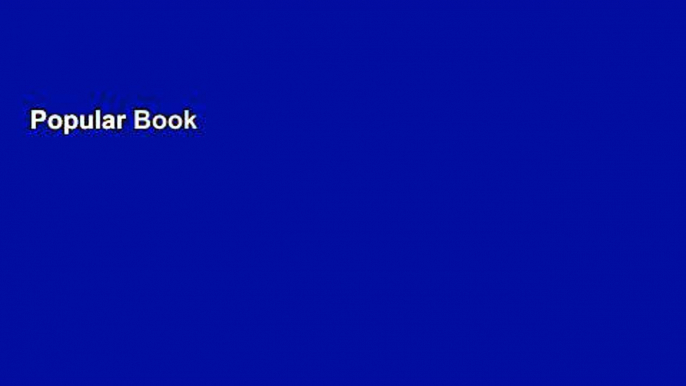 Popular Book